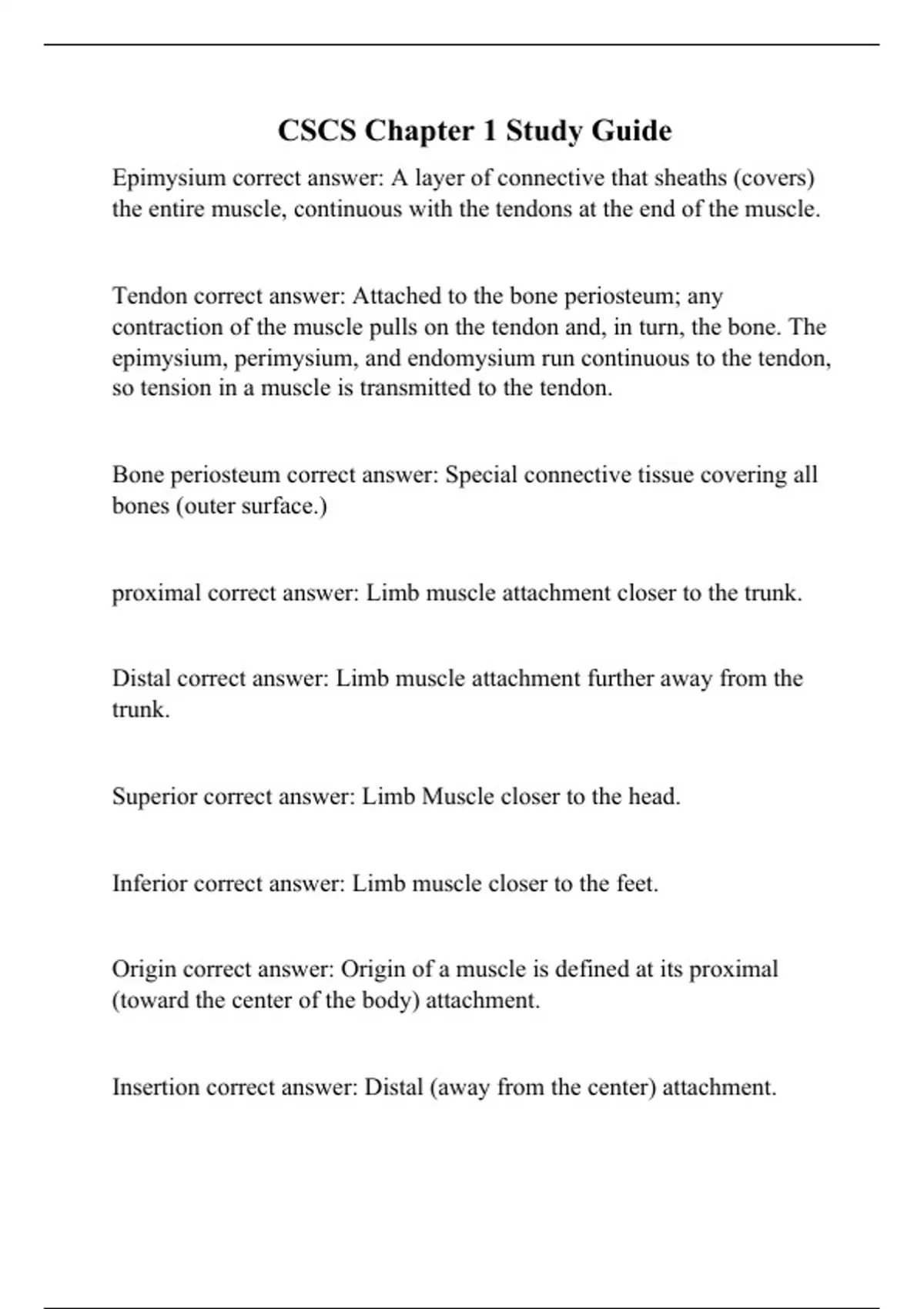 CSCS Chapter 1 Study Guide

Epimysium correct answer: A layer of connective that sheaths (covers) the entire muscle, continuous with the tendons at the end of the muscle.

Tendon correct answer: Attached to the bone periosteum; any contraction of the muscle pulls on the tendon and, in turn, the bone. The epimysium, perimysium, and endomysium run continuous to the tendon, so tension in a muscle is transmitted to the tendon.

Bone periosteum correct answer: Special connective tissue covering all bones (outer surface.)

proximal correct answer: Limb muscle attachment closer to the trunk.

Distal correct answer: Limb muscle attachment further away from the trunk.

Superior correct answer: Limb Muscle closer to the head.

Inferior correct answer: Limb muscle closer to the feet.

Origin correct answer: Origin of a muscle is defined at its proximal (toward the center of the body) attachment.

Insertion correct answer: Distal (away from the center) attachment.